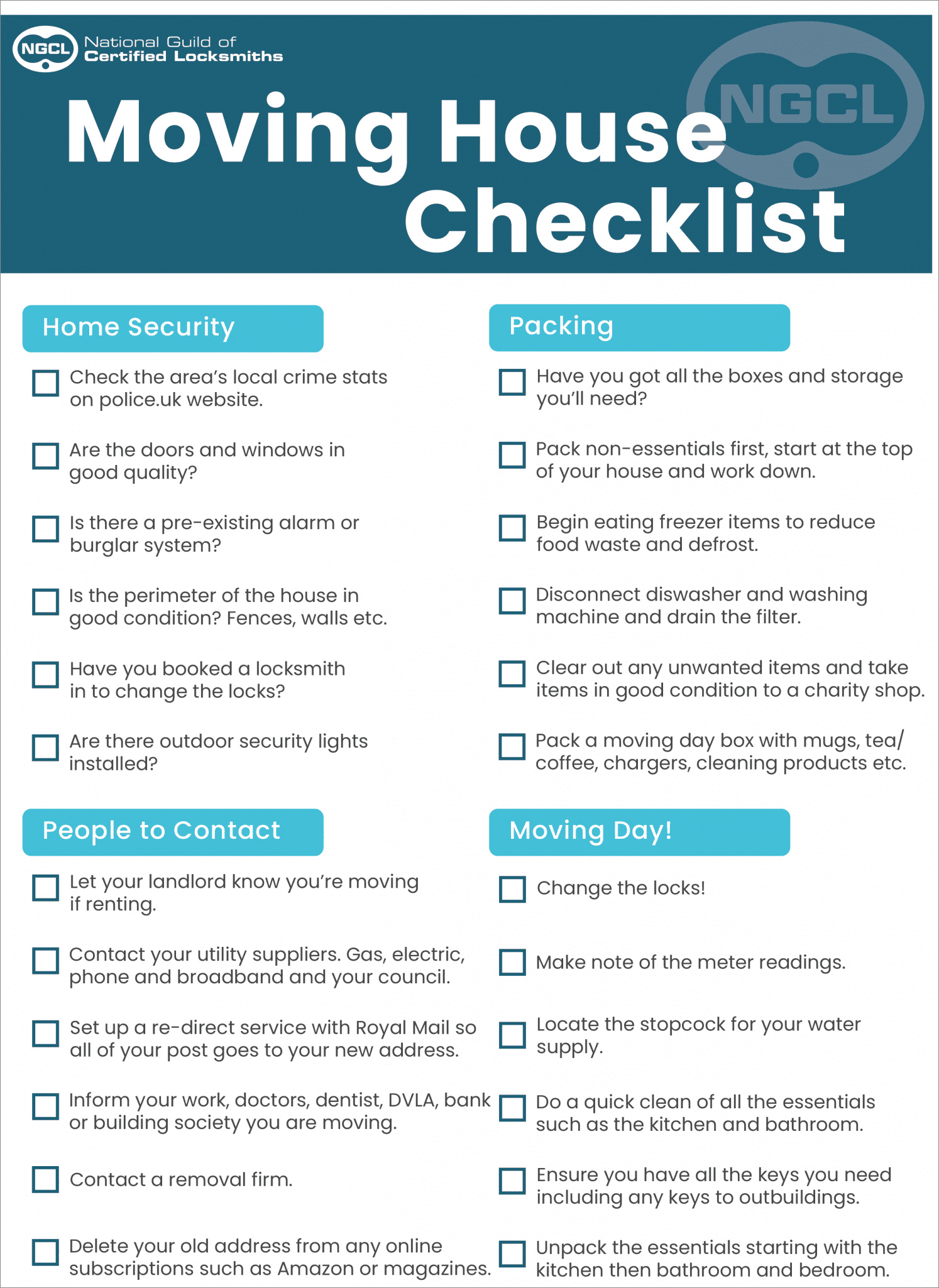 NGCL National Guild of Certified Locksmiths

Moving House Checklist

Home Security

☐ Check the area's local crime stats on police.uk website.

☐ Are the doors and windows in good quality?

☐ Is there a pre-existing alarm or burglar system?

☐ Is the perimeter of the house in good condition? Fences, walls etc.

☐ Have you booked a locksmith in to change the locks?

☐ Are there outdoor security lights installed?

People to Contact

☐ Let your landlord know you're moving if renting.

☐ Contact your utility suppliers. Gas, electric, phone and broadband and your council.

☐ Set up a re-direct service with Royal Mail so all of your post goes to your new address.

☐ Inform your work, doctors, dentist, DVLA, bank or building society you are moving.

☐ Contact a removal firm.

☐ Delete your old address from any online subscriptions such as Amazon or magazines.

Packing

☐ Have you got all the boxes and storage you'll need?

☐ Pack non-essentials first, start at the top of your house and work down.

☐ Begin eating freezer items to reduce food waste and defrost.

☐ Disconnect diswasher and washing machine and drain the filter.

☐ Clear out any unwanted items and take items in good condition to a charity shop.

☐ Pack a moving day box with mugs, tea/coffee, chargers, cleaning products etc.

Moving Day!

☐ Change the locks!

☐ Make note of the meter readings.

☐ Locate the stopcock for your water supply.

☐ Do a quick clean of all the essentials such as the kitchen and bathroom.

☐ Ensure you have all the keys you need including any keys to outbuildings.

☐ Unpack the essentials starting with the kitchen then bathroom and bedroom.

NGCL